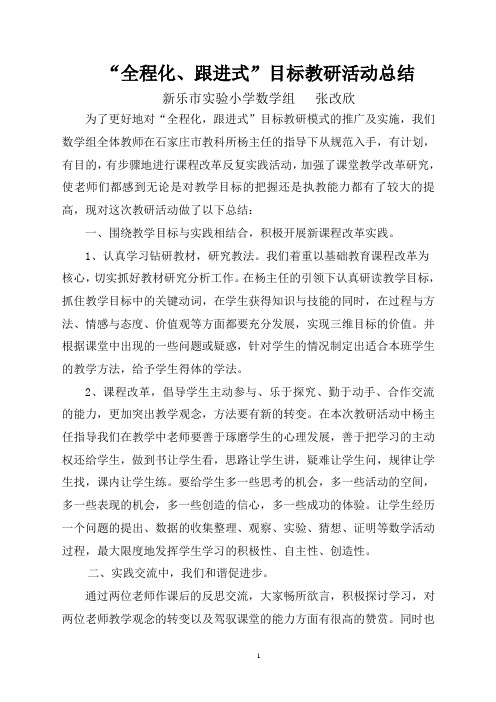 “全程化、跟进式”目标教研活动总结

新乐市实验小学数学组　张改欣

为了更好地对“全程化，跟进式”目标教研模式的推广及实施，我们数学组全体教师在石家庄市教科所杨主任的指导下从规范入手，有计划，有目的，有步骤地进行课程改革反复实践活动，加强了课堂教学改革研究，使老师们都感到无论是对教学目标的把握还是执教能力都有了较大的提高，现对这次教研活动做了以下总结：

一、围绕教学目标与实践相结合，积极开展新课程改革实践。

1、认真学习钻研教材，研究教法。我们着重以基础教育课程改革为核心，切实抓好教材研究分析工作。在杨主任的引领下认真研读教学目标，抓住教学目标中的关键动词，在学生获得知识与技能的同时，在过程与方法、情感与态度、价值观等方面都要充分发展，实现三维目标的价值。并根据课堂中出现的一些问题或疑惑，针对学生的情况制定出适合本班学生的教学方法，给予学生得体的学法。

2、课程改革，倡导学生主动参与、乐于探究、勤于动手、合作交流的能力，更加突出教学观念，方法要有新的转变。在本次教研活动中杨主任指导我们在教学中老师要善于琢磨学生的心理发展，善于把学习的主动权还给学生，做到书让学生看，思路让学生讲，疑难让学生问，规律让学生找，课内让学生练。要给学生多一些思考的机会，多一些活动的空间，多一些表现的机会，多一些创造的信心，多一些成功的体验。让学生经历一个问题的提出、数据的收集整理、观察、实验、猜想、证明等数学活动过程，最大限度地发挥学生学习的积极性、自主性、创造性。

二、实践交流中，我们和谐促进步。

通过两位老师作课后的反思交流，大家畅所欲言，积极探讨学习，对两位老师教学观念的转变以及驾驭课堂的能力方面有很高的赞赏。同时也

1